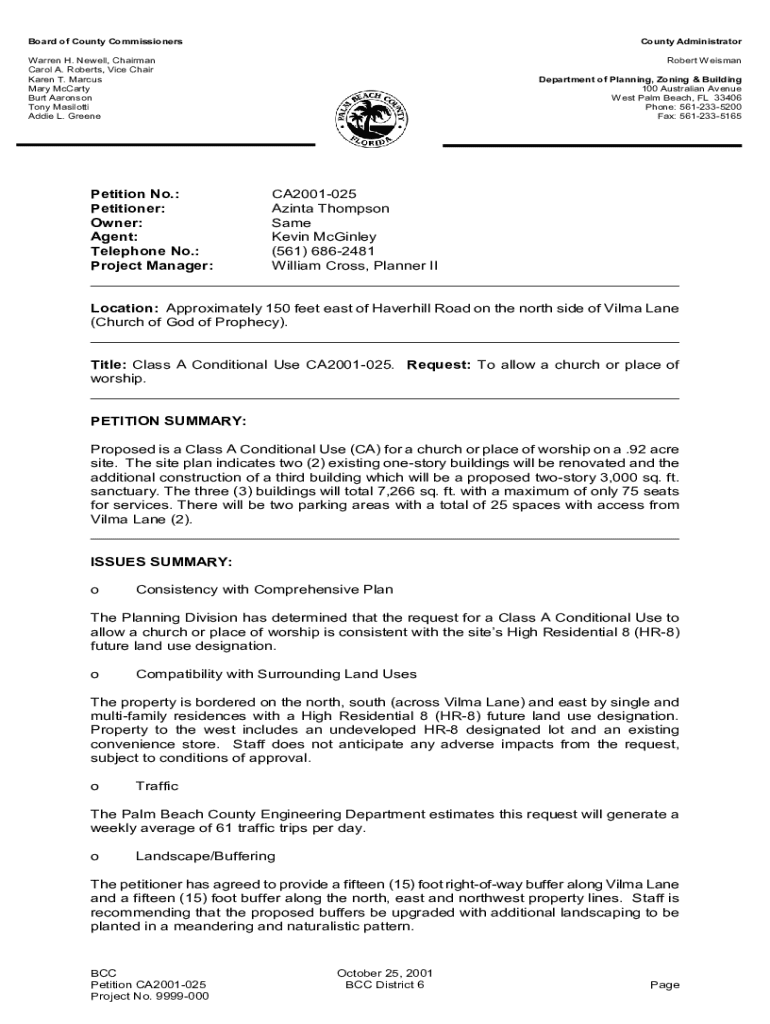 Board of County Commissioners

Warren H. Newell, Chairman
Carol A. Roberts, Vice Chair
Karen T. Marcus
Mary McCarty
Burt Aaronson
Tony Masilotti
Addie L. Greene

PALM BEACH COUNTY
FLORIDA

County Administrator

Robert Weisman

Department of Planning, Zoning & Building
100 Australian Avenue
West Palm Beach, FL 33406
Phone: 561-233-5200
Fax: 561-233-5165

| | |
|---|---|
| Petition No.: | CA2001-025 |
| Petitioner: | Azinta Thompson |
| Owner: | Same |
| Agent: | Kevin McGinley |
| Telephone No.: | (561) 686-2481 |
| Project Manager: | William Cross, Planner II |

Location: Approximately 150 feet east of Haverhill Road on the north side of Vilma Lane (Church of God of Prophecy).

Title: Class A Conditional Use CA2001-025. Request: To allow a church or place of worship.

PETITION SUMMARY:

Proposed is a Class A Conditional Use (CA) for a church or place of worship on a .92 acre site. The site plan indicates two (2) existing one-story buildings will be renovated and the additional construction of a third building which will be a proposed two-story 3,000 sq. ft. sanctuary. The three (3) buildings will total 7,266 sq. ft. with a maximum of only 75 seats for services. There will be two parking areas with a total of 25 spaces with access from Vilma Lane (2).

ISSUES SUMMARY:

o Consistency with Comprehensive Plan

The Planning Division has determined that the request for a Class A Conditional Use to allow a church or place of worship is consistent with the site's High Residential 8 (HR-8) future land use designation.

o Compatibility with Surrounding Land Uses

The property is bordered on the north, south (across Vilma Lane) and east by single and multi-family residences with a High Residential 8 (HR-8) future land use designation. Property to the west includes an undeveloped HR-8 designated lot and an existing convenience store. Staff does not anticipate any adverse impacts from the request, subject to conditions of approval.

o Traffic

The Palm Beach County Engineering Department estimates this request will generate a weekly average of 61 traffic trips per day.

o Landscape/Buffering

The petitioner has agreed to provide a fifteen (15) foot right-of-way buffer along Vilma Lane and a fifteen (15) foot buffer along the north, east and northwest property lines. Staff is recommending that the proposed buffers be upgraded with additional landscaping to be planted in a meandering and naturalistic pattern.

BCC
Petition CA2001-025
Project No. 9999-000

October 25, 2001
BCC District 6

Page